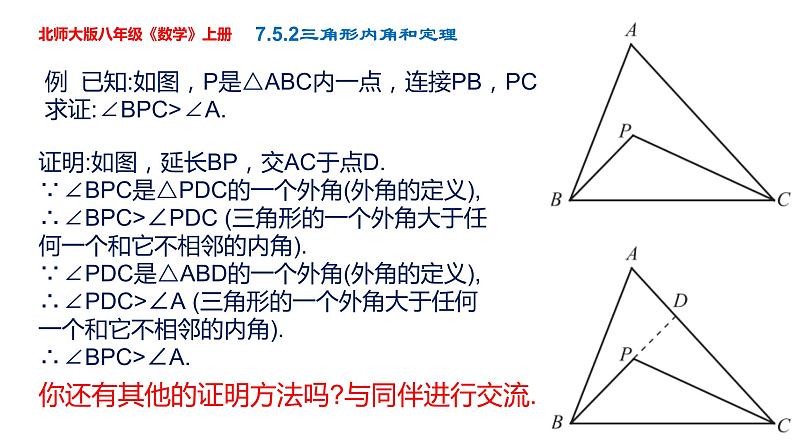 北师大版八年级《数学》上册 7.5.2三角形内角和定理

例 已知:如图，P是△ABC内一点，连接PB，PC
求证:∠BPC>∠A.

证明:如图，延长BP，交AC于点D.
∵∠BPC是△PDC的一个外角(外角的定义),
∴∠BPC>∠PDC (三角形的一个外角大于任何一个和它不相邻的内角).
∵∠PDC是△ABD的一个外角(外角的定义),
∴∠PDC>∠A (三角形的一个外角大于任何一个和它不相邻的内角).
∴∠BPC>∠A.

你还有其他的证明方法吗?与同伴进行交流.

A
P
B
C

A
D
P
B
C